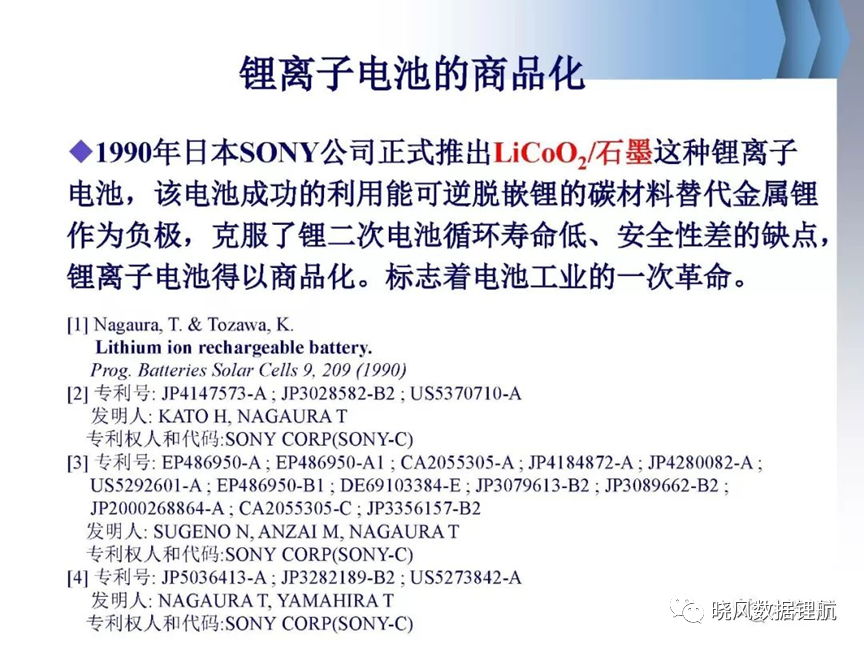 锂离子电池的商品化

◆1990年日本SONY公司正式推出$LiCoO_2$/石墨这种锂离子电池，该电池成功的利用能可逆脱嵌锂的碳材料替代金属锂作为负极，克服了锂二次电池循环寿命低、安全性差的缺点，锂离子电池得以商品化。标志着电池工业的一次革命。

[1] Nagaura, T. & Tozawa, K.
Lithium ion rechargeable battery.
Prog. Batteries Solar Cells 9, 209 (1990)
[2] 专利号: JP4147573-A ; JP3028582-B2 ; US5370710-A
发明人: KATO H, NAGAURA T
专利权人和代码:SONY CORP(SONY-C)
[3] 专利号: EP486950-A ; EP486950-A1 ; CA2055305-A ; JP4184872-A ; JP4280082-A ; US5292601-A ; EP486950-B1 ; DE69103384-E ; JP3079613-B2 ; JP3089662-B2 ; JP2000268864-A ; CA2055305-C ; JP3356157-B2
发明人: SUGENO N, ANZAI M, NAGAURA T
专利权人和代码:SONY CORP(SONY-C)
[4] 专利号: JP5036413-A ; JP3282189-B2 ; US5273842-A
发明人: NAGAURA T, YAMAHIRA T
专利权人和代码:SONY CORP(SONY-C)

晓风数据锂航